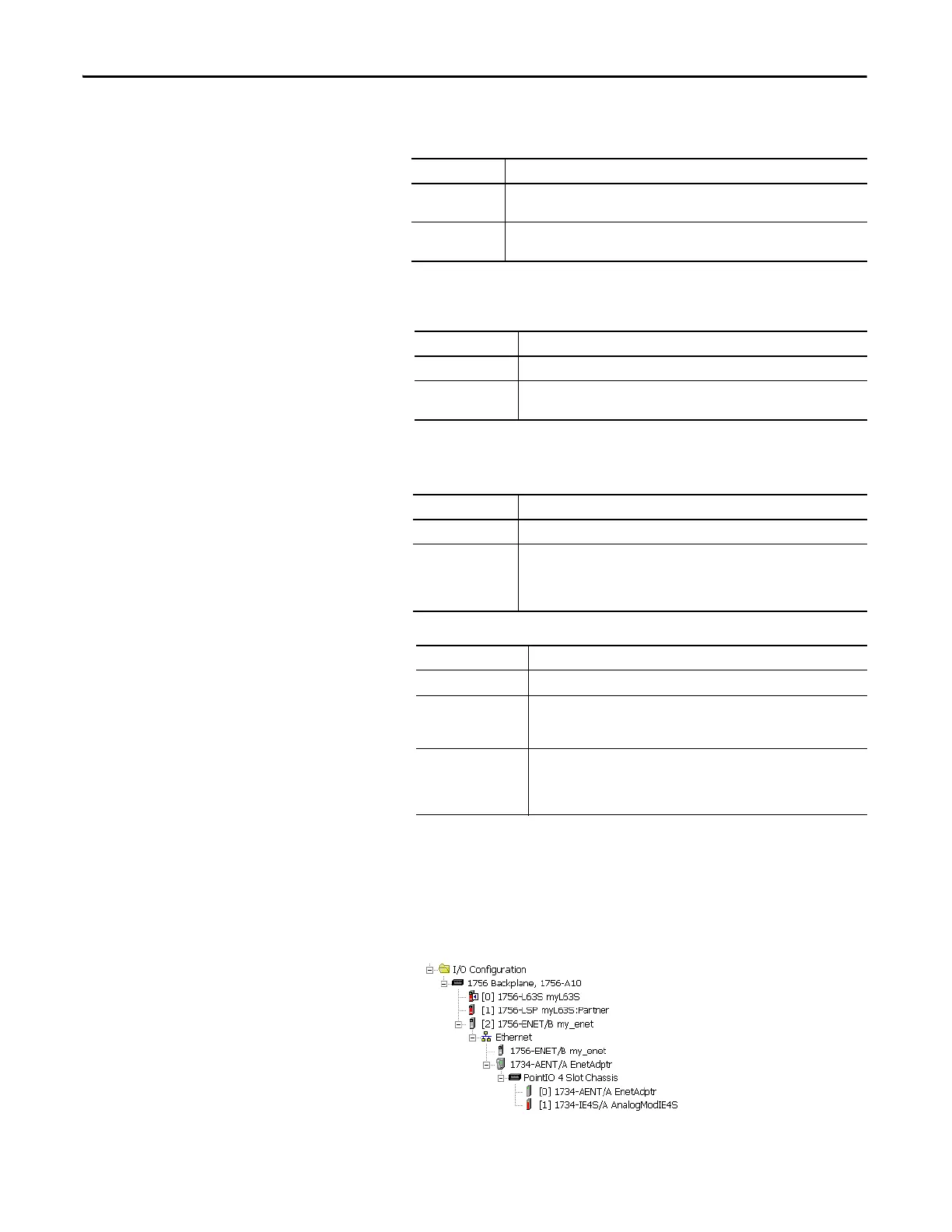 I/O Configuration
1756 Backplane, 1756-A10
[0] 1756-L63S myL63S
[1] 1756-LSP myL63S:Partner
[2] 1756-ENET/B my_enet
Ethernet
1756-ENET/B my_enet
1734-AENT/A EnetAdptr
PointIO 4 Slot Chassis
[0] 1734-AENT/A EnetAdptr
[1] 1734-IE4S/A AnalogModIE4S